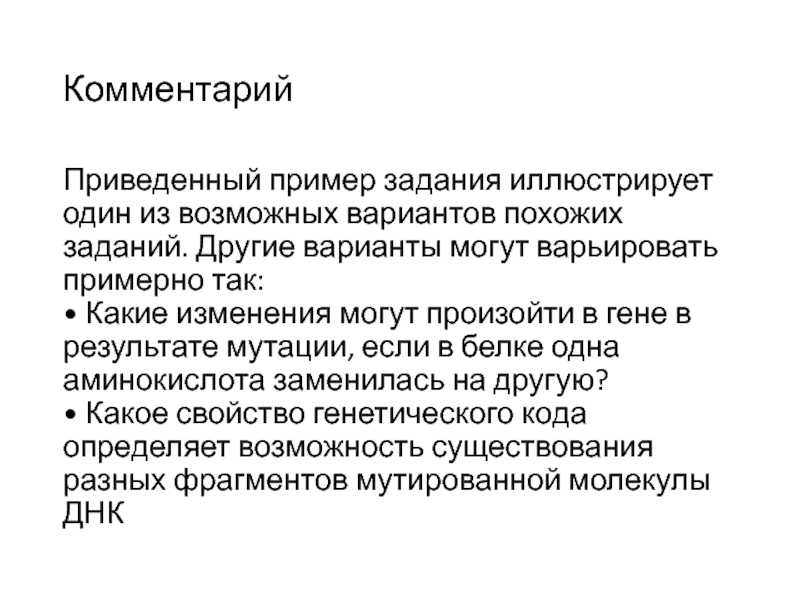 Комментарий

Приведенный пример задания иллюстрирует один из возможных вариантов похожих заданий. Другие варианты могут варьировать примерно так:
• Какие изменения могут произойти в гене в результате мутации, если в белке одна аминокислота заменилась на другую?
• Какое свойство генетического кода определяет возможность существования разных фрагментов мутированной молекулы ДНК